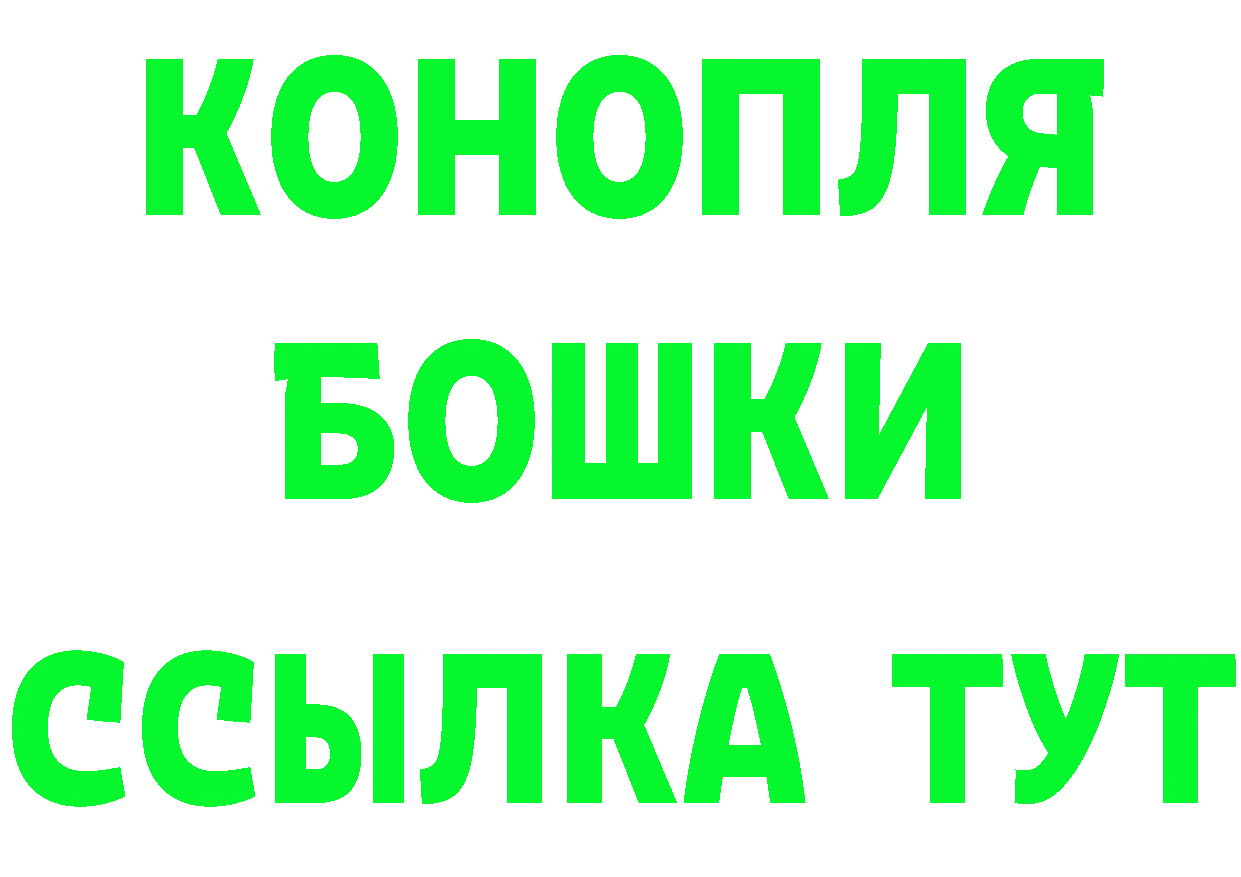 КОНОПЛЯ
БОШКИ
ССЫЛКА ТУТ